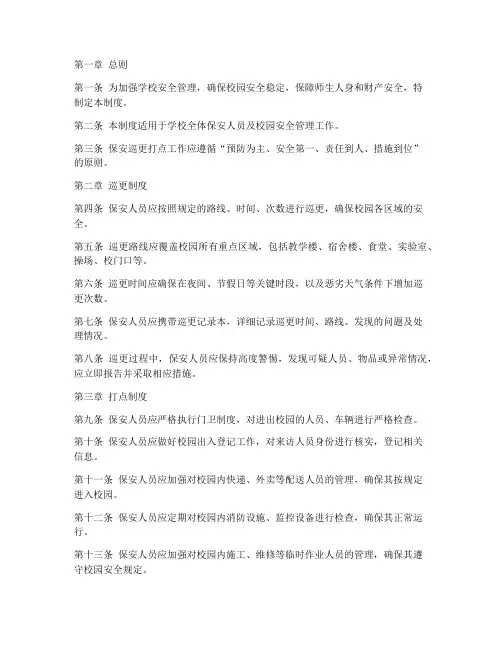 第一章 总则

第一条 为加强学校安全管理，确保校园安全稳定，保障师生人身和财产安全，特制定本制度。

第二条 本制度适用于学校全体保安人员及校园安全管理工作。

第三条 保安巡更打点工作应遵循“预防为主、安全第一、责任到人、措施到位”的原则。

第二章 巡更制度

第四条 保安人员应按照规定的路线、时间、次数进行巡更，确保校园各区域的安全。

第五条 巡更路线应覆盖校园所有重点区域，包括教学楼、宿舍楼、食堂、实验室、操场、校门口等。

第六条 巡更时间应确保在夜间、节假日等关键时段，以及恶劣天气条件下增加巡更次数。

第七条 保安人员应携带巡更记录本，详细记录巡更时间、路线、发现的问题及处理情况。

第八条 巡更过程中，保安人员应保持高度警惕，发现可疑人员、物品或异常情况，应立即报告并采取相应措施。

第三章 打点制度

第九条 保安人员应严格执行门卫制度，对进出校园的人员、车辆进行严格检查。

第十条 保安人员应做好校园出入登记工作，对来访人员身份进行核实，登记相关信息。

第十一条 保安人员应加强对校园内快递、外卖等配送人员的管理，确保其按规定进入校园。

第十二条 保安人员应定期对校园内消防设施、监控设备进行检查，确保其正常运行。

第十三条 保安人员应加强对校园内施工、维修等临时作业人员的管理，确保其遵守校园安全规定。